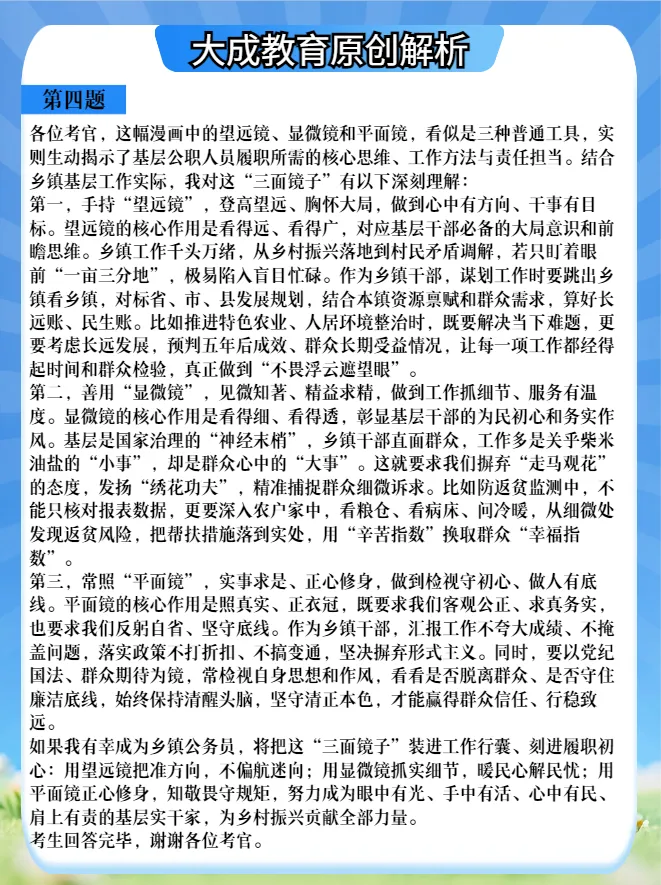 大成教育原创解析

第四题

各位考官，这幅漫画中的望远镜、显微镜和平面镜，看似是三种普通工具，实则生动揭示了基层公职人员履职所需的核心思维、工作方法与责任担当。结合乡镇基层工作实际，我对这“三面镜子”有以下深刻理解：

第一，手持“望远镜”，登高望远、胸怀大局，做到心中有方向、干事有目标。望远镜的核心作用是看得远、看得广，对应基层干部必备的大局意识和前瞻思维。乡镇工作千头万绪，从乡村振兴落地到村民矛盾调解，若只盯着眼前“一亩三分地”，极易陷入盲目忙碌。作为乡镇干部，谋划工作时要跳出乡镇看乡镇，对标省、市、县发展规划，结合本镇资源禀赋和群众需求，算好长远账、民生账。比如推进特色农业、人居环境整治时，既要解决当下难题，更要考虑长远发展，预判五年后成效、群众长期受益情况，让每一项工作都经得起时间和群众检验，真正做到“不畏浮云遮望眼”。

第二，善用“显微镜”，见微知著、精益求精，做到工作抓细节、服务有温度。显微镜的核心作用是看得细、看得透，彰显基层干部的为民初心和务实作风。基层是国家治理的“神经末梢”，乡镇干部直面群众，工作多是关乎柴米油盐的“小事”，却是群众心中的“大事”。这就要求我们摒弃“走马观花”的态度，发扬“绣花功夫”，精准捕捉群众细微诉求。比如防返贫监测中，不能只核对报表数据，更要深入农户家中，看粮仓、看病床、问冷暖，从细微处发现返贫风险，把帮扶措施落到实处，用“辛苦指数”换取群众“幸福指数”。

第三，常照“平面镜”，实事求是、正心修身，做到检视守初心、做人有底线。平面镜的核心作用是照真实、正衣冠，既要求我们客观公正、求真务实，也要求我们反躬自省、坚守底线。作为乡镇干部，汇报工作不夸大成绩、不掩盖问题，落实政策不打折扣、不搞变通，坚决摒弃形式主义。同时，要以党纪国法、群众期待为镜，常检视自身思想和作风，看看是否脱离群众、是否守住廉洁底线，始终保持清醒头脑，坚守清正本色，才能赢得群众信任、行稳致远。

如果我有幸成为乡镇公务员，将把这“三面镜子”装进工作行囊、刻进履职初心：用望远镜把准方向，不偏航迷向；用显微镜抓实细节，暖民心解民忧；用平面镜正心修身，知敬畏守规矩，努力成为眼中有光、手中有活、心中有民、肩上有责的基层实干家，为乡村振兴贡献全部力量。

考生回答完毕，谢谢各位考官。